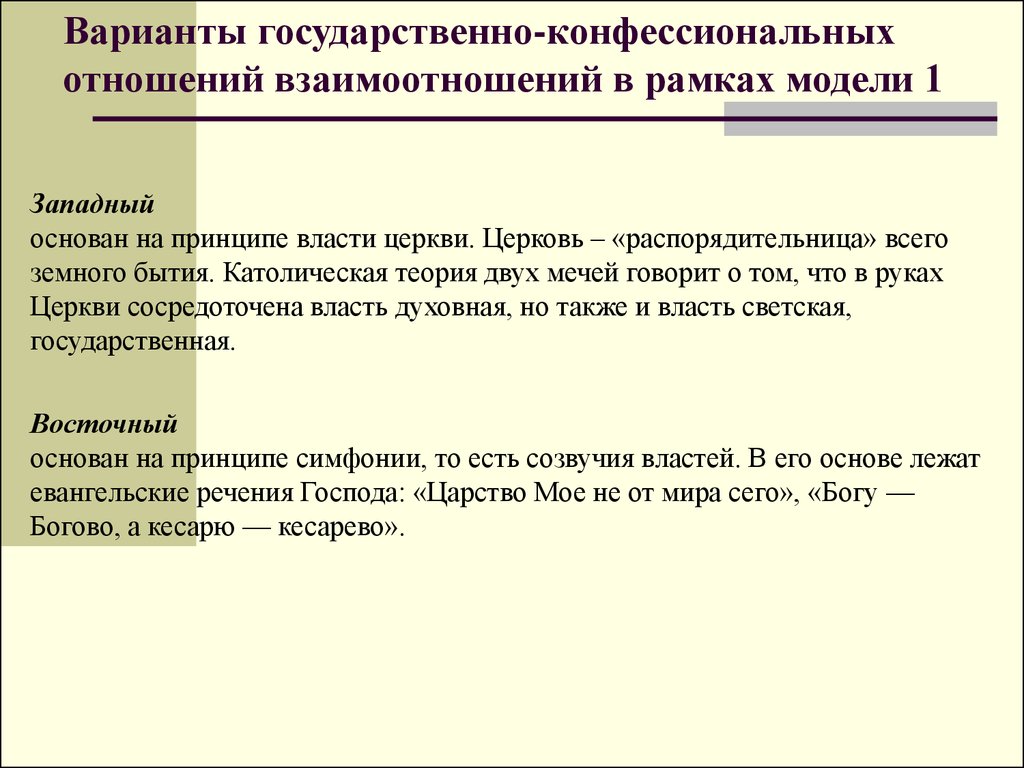 Варианты государственно-конфессиональных отношений взаимоотношений в рамках модели 1

Западный
основан на принципе власти церкви. Церковь – «распорядительница» всего земного бытия. Католическая теория двух мечей говорит о том, что в руках Церкви сосредоточена власть духовная, но также и власть светская, государственная.

Восточный
основан на принципе симфонии, то есть созвучия властей. В его основе лежат евангельские речения Господа: «Царство Мое не от мира сего», «Богу — Богово, а кесарю — кесарево».